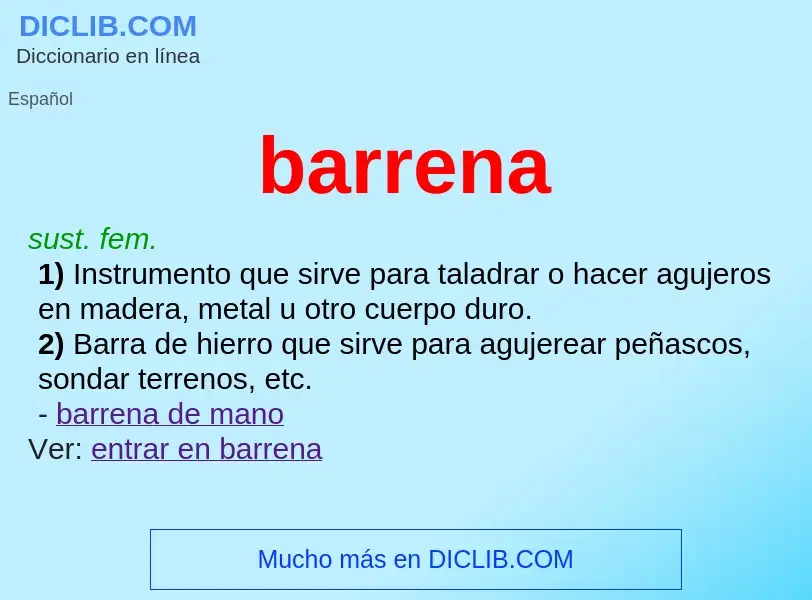 DICLIB.COM
Diccionario en línea

Español

barrena

sust. fem.

1) Instrumento que sirve para taladrar o hacer agujeros en madera, metal u otro cuerpo duro.

2) Barra de hierro que sirve para agujerear peñascos, sondar terrenos, etc.

- barrena de mano

Ver: entrar en barrena

Mucho más en DICLIB.COM